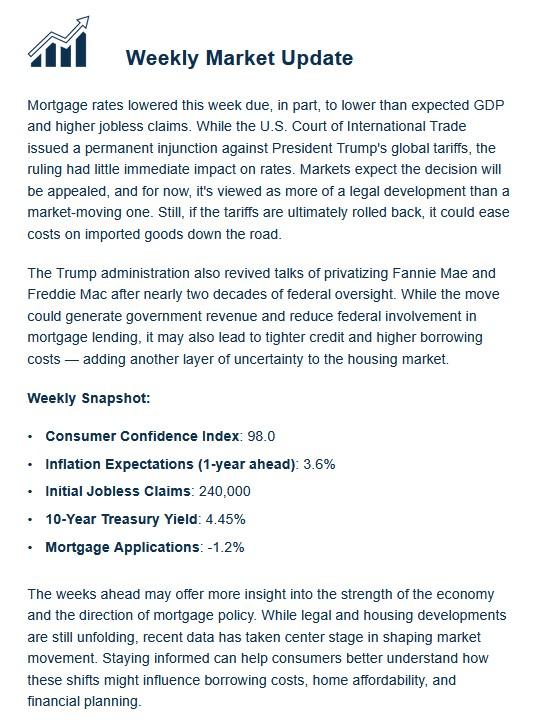 Weekly Market Update

Mortgage rates lowered this week due, in part, to lower than expected GDP and higher jobless claims. While the U.S. Court of International Trade issued a permanent injunction against President Trump's global tariffs, the ruling had little immediate impact on rates. Markets expect the decision will be appealed, and for now, it's viewed as more of a legal development than a market-moving one. Still, if the tariffs are ultimately rolled back, it could ease costs on imported goods down the road.

The Trump administration also revived talks of privatizing Fannie Mae and Freddie Mac after nearly two decades of federal oversight. While the move could generate government revenue and reduce federal involvement in mortgage lending, it may also lead to tighter credit and higher borrowing costs — adding another layer of uncertainty to the housing market.

Weekly Snapshot:

• Consumer Confidence Index: 98.0
• Inflation Expectations (1-year ahead): 3.6%
• Initial Jobless Claims: 240,000
• 10-Year Treasury Yield: 4.45%
• Mortgage Applications: -1.2%

The weeks ahead may offer more insight into the strength of the economy and the direction of mortgage policy. While legal and housing developments are still unfolding, recent data has taken center stage in shaping market movement. Staying informed can help consumers better understand how these shifts might influence borrowing costs, home affordability, and financial planning.